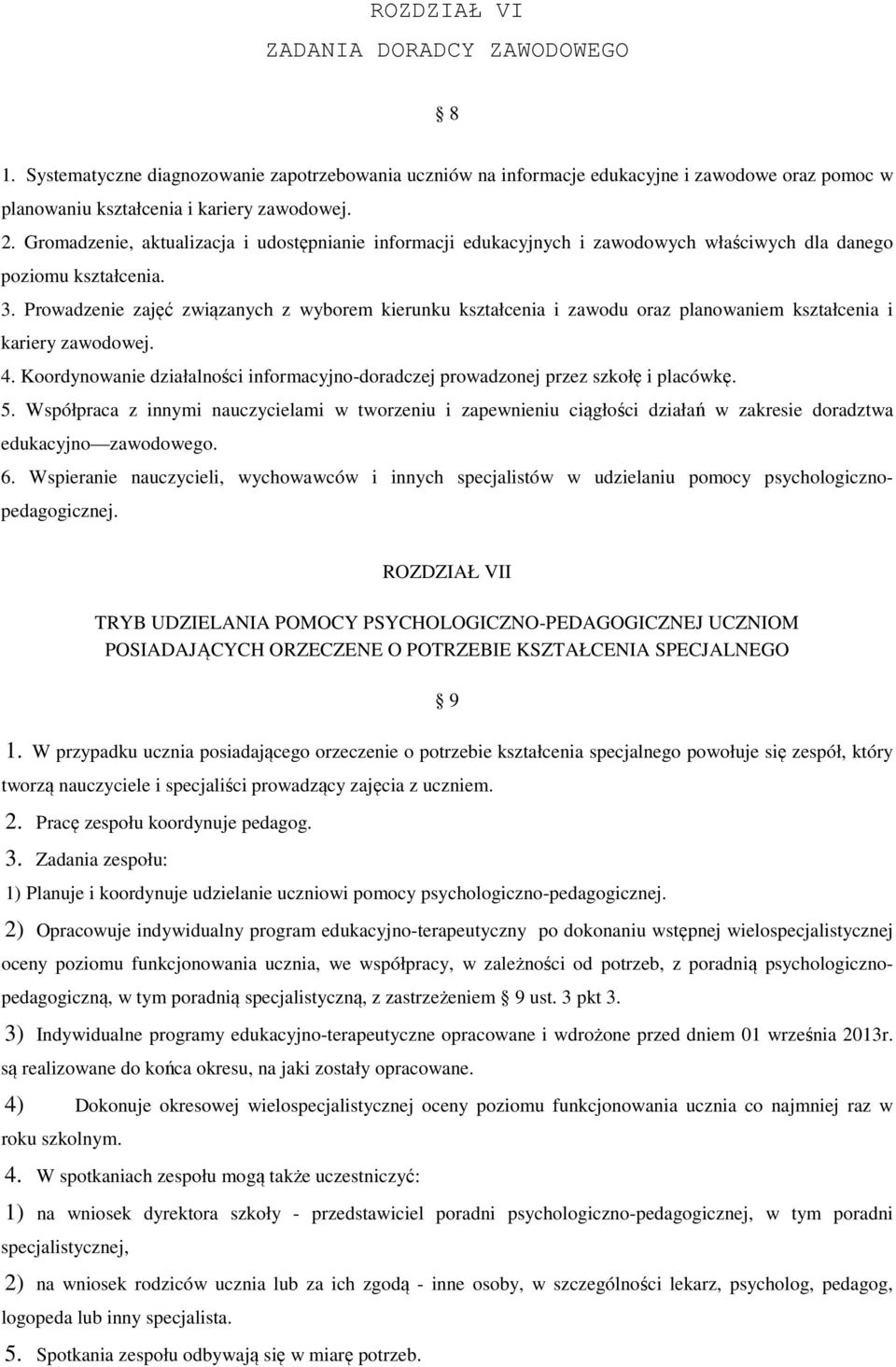 ROZDZIAŁ VI

ZADANIA DORADCY ZAWODOWEGO

§ 8

1. Systematyczne diagnozowanie zapotrzebowania uczniów na informacje edukacyjne i zawodowe oraz pomoc w planowaniu kształcenia i kariery zawodowej.

2. Gromadzenie, aktualizacja i udostępnianie informacji edukacyjnych i zawodowych właściwych dla danego poziomu kształcenia.

3. Prowadzenie zajęć związanych z wyborem kierunku kształcenia i zawodu oraz planowaniem kształcenia i kariery zawodowej.

4. Koordynowanie działalności informacyjno-doradczej prowadzonej przez szkołę i placówkę.

5. Współpraca z innymi nauczycielami w tworzeniu i zapewnieniu ciągłości działań w zakresie doradztwa edukacyjno — zawodowego.

6. Wspieranie nauczycieli, wychowawców i innych specjalistów w udzielaniu pomocy psychologiczno-pedagogicznej.

ROZDZIAŁ VII

TRYB UDZIELANIA POMOCY PSYCHOLOGICZNO-PEDAGOGICZNEJ UCZNIOM POSIADAJĄCYCH ORZECZENE O POTRZEBIE KSZTAŁCENIA SPECJALNEGO

§ 9

1. W przypadku ucznia posiadającego orzeczenie o potrzebie kształcenia specjalnego powołuje się zespół, który tworzą nauczyciele i specjaliści prowadzący zajęcia z uczniem.

2. Pracę zespołu koordynuje pedagog.

3. Zadania zespołu:

1) Planuje i koordynuje udzielanie uczniowi pomocy psychologiczno-pedagogicznej.

2) Opracowuje indywidualny program edukacyjno-terapeutyczny po dokonaniu wstępnej wielospecjalistycznej oceny poziomu funkcjonowania ucznia, we współpracy, w zależności od potrzeb, z poradnią psychologiczno-pedagogiczną, w tym poradnią specjalistyczną, z zastrzeżeniem § 9 ust. 3 pkt 3.

3) Indywidualne programy edukacyjno-terapeutyczne opracowane i wdrożone przed dniem 01 września 2013r. są realizowane do końca okresu, na jaki zostały opracowane.

4) Dokonuje okresowej wielospecjalistycznej oceny poziomu funkcjonowania ucznia co najmniej raz w roku szkolnym.

4. W spotkaniach zespołu mogą także uczestniczyć:

1) na wniosek dyrektora szkoły - przedstawiciel poradni psychologiczno-pedagogicznej, w tym poradni specjalistycznej,

2) na wniosek rodziców ucznia lub za ich zgodą - inne osoby, w szczególności lekarz, psycholog, pedagog, logopeda lub inny specjalista.

5. Spotkania zespołu odbywają się w miarę potrzeb.